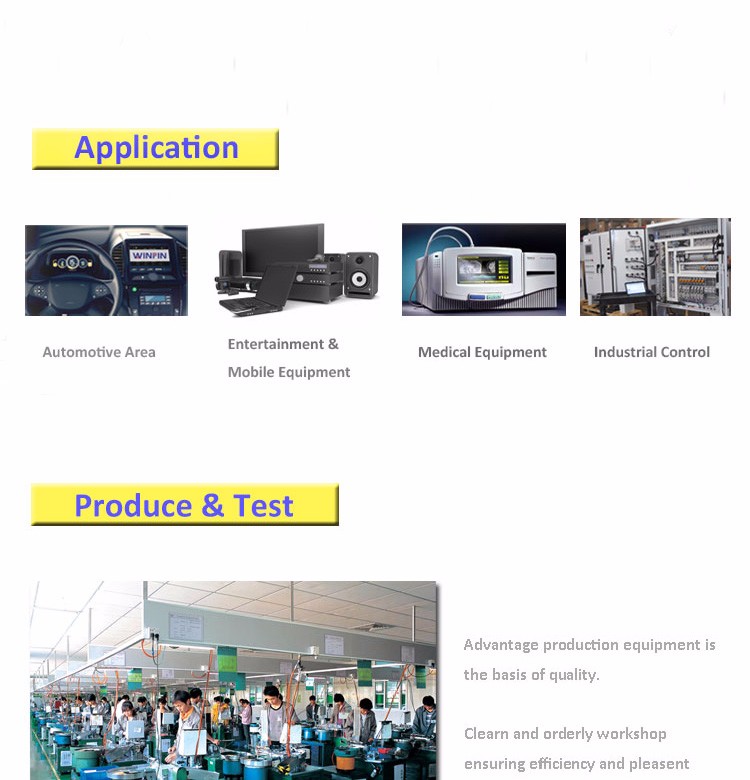 Application

WINPIN

Automotive Area

Entertainment & Mobile Equipment

Medical Equipment

Industrial Control

Produce & Test

Advantage production equipment is the basis of quality.

Clearn and orderly workshop ensuring efficiency and pleasent